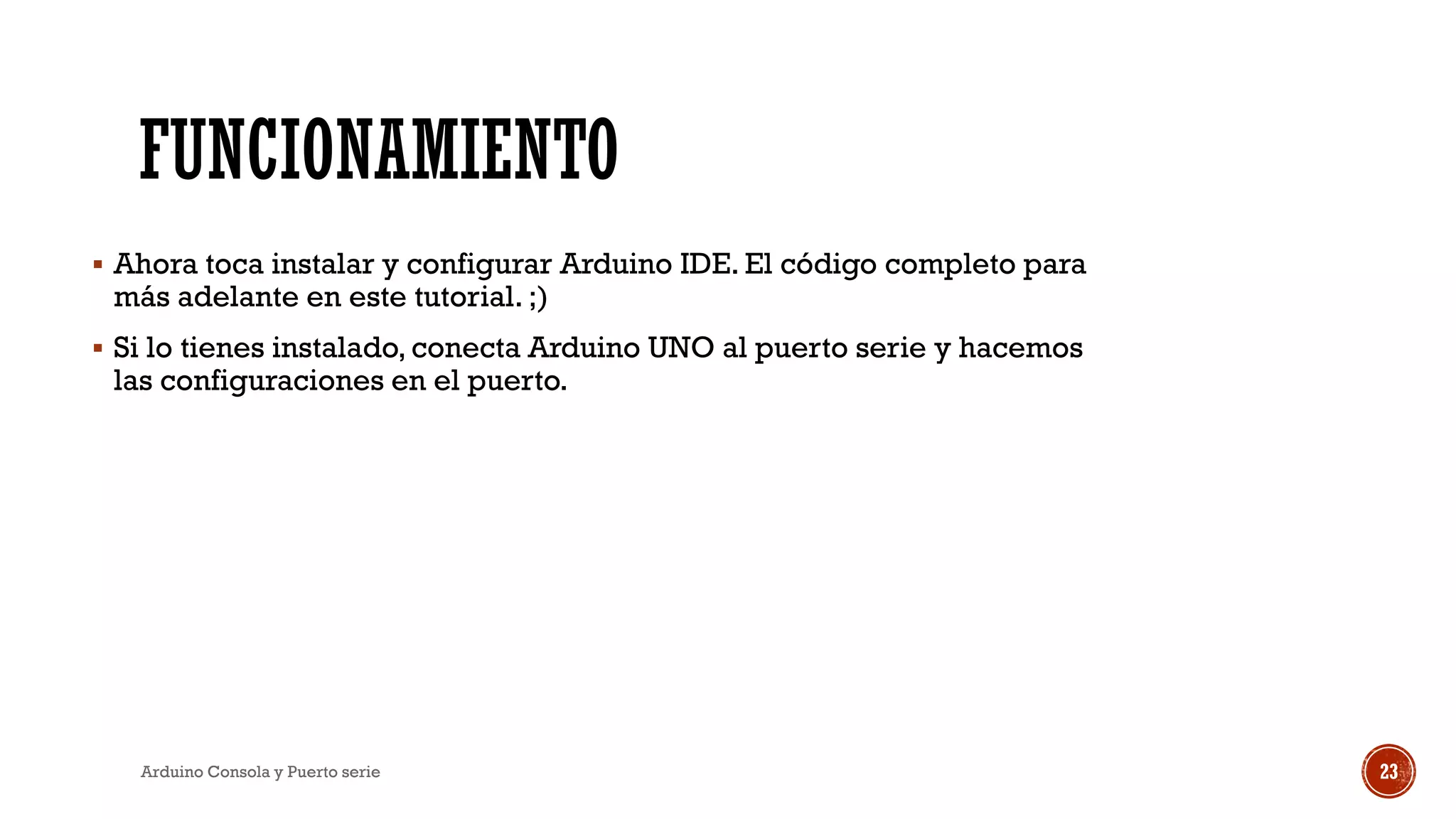 FUNCIONAMIENTO

▪ Ahora toca instalar y configurar Arduino IDE. El código completo para más adelante en este tutorial. ;)

▪ Si lo tienes instalado, conecta Arduino UNO al puerto serie y hacemos las configuraciones en el puerto.

Arduino Consola y Puerto serie

23